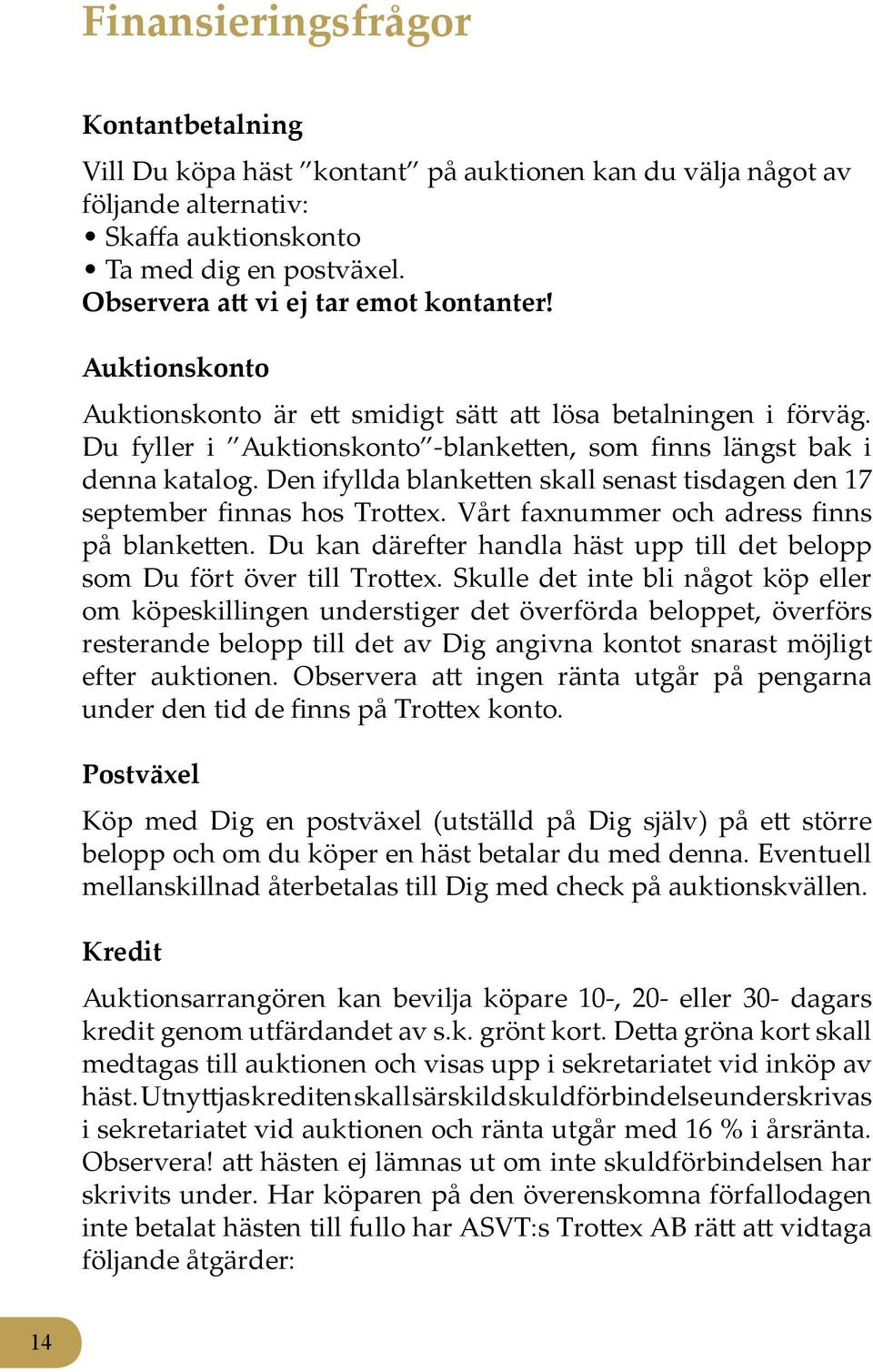 Finansieringsfrågor

Kontantbetalning

Vill Du köpa häst ”kontant” på auktionen kan du välja något av följande alternativ:
• Skaffa auktionskonto
• Ta med dig en postväxel.
Observera att vi ej tar emot kontanter!

Auktionskonto

Auktionskonto är ett smidigt sätt att lösa betalningen i förväg. Du fyller i ”Auktionskonto”-blanketten, som finns längst bak i denna katalog. Den ifyllda blanketten skall senast tisdagen den 17 september finnas hos Trottex. Vårt faxnummer och adress finns på blanketten. Du kan därefter handla häst upp till det belopp som Du fört över till Trottex. Skulle det inte bli något köp eller om köpeskillingen understiger det överförda beloppet, överförs resterande belopp till det av Dig angivna kontot snarast möjligt efter auktionen. Observera att ingen ränta utgår på pengarna under den tid de finns på Trottex konto.

Postväxel

Köp med Dig en postväxel (utställd på Dig själv) på ett större belopp och om du köper en häst betalar du med denna. Eventuell mellanskillnad återbetalas till Dig med check på auktionskvällen.

Kredit

Auktionsarrangören kan bevilja köpare 10-, 20- eller 30- dagars kredit genom utfärdandet av s.k. grönt kort. Detta gröna kort skall medtagas till auktionen och visas upp i sekretariatet vid inköp av häst. Utnyttjas krediten skall särskild skuldförbindelse underskrivas i sekretariatet vid auktionen och ränta utgår med 16 % i årsränta. Observera! att hästen ej lämnas ut om inte skuldförbindelsen har skrivits under. Har köparen på den överenskomna förfallodagen inte betalat hästen till fullo har ASVT:s Trottex AB rätt att vidtaga följande åtgärder:

14